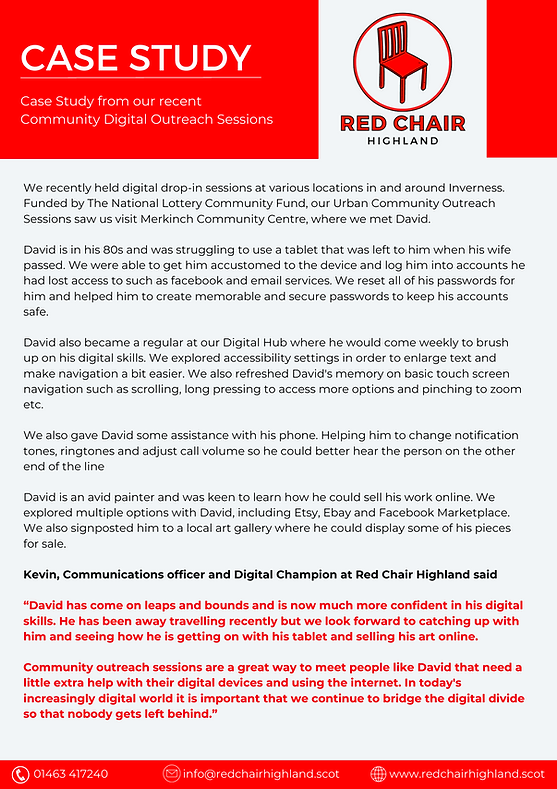 CASE STUDY

Case Study from our recent Community Digital Outreach Sessions

RED CHAIR
HIGHLAND

We recently held digital drop-in sessions at various locations in and around Inverness. Funded by The National Lottery Community Fund, our Urban Community Outreach Sessions saw us visit Merkinch Community Centre, where we met David.

David is in his 80s and was struggling to use a tablet that was left to him when his wife passed. We were able to get him accustomed to the device and log him into accounts he had lost access to such as facebook and email services. We reset all of his passwords for him and helped him to create memorable and secure passwords to keep his accounts safe.

David also became a regular at our Digital Hub where he would come weekly to brush up on his digital skills. We explored accessibility settings in order to enlarge text and make navigation a bit easier. We also refreshed David's memory on basic touch screen navigation such as scrolling, long pressing to access more options and pinching to zoom etc.

We also gave David some assistance with his phone. Helping him to change notification tones, ringtones and adjust call volume so he could better hear the person on the other end of the line

David is an avid painter and was keen to learn how he could sell his work online. We explored multiple options with David, including Etsy, Ebay and Facebook Marketplace. We also signposted him to a local art gallery where he could display some of his pieces for sale.

Kevin, Communications officer and Digital Champion at Red Chair Highland said

“David has come on leaps and bounds and is now much more confident in his digital skills. He has been away travelling recently but we look forward to catching up with him and seeing how he is getting on with his tablet and selling his art online.

Community outreach sessions are a great way to meet people like David that need a little extra help with their digital devices and using the internet. In today's increasingly digital world it is important that we continue to bridge the digital divide so that nobody gets left behind.”

01463 417240 info@redchairhighland.scot www.redchairhighland.scot